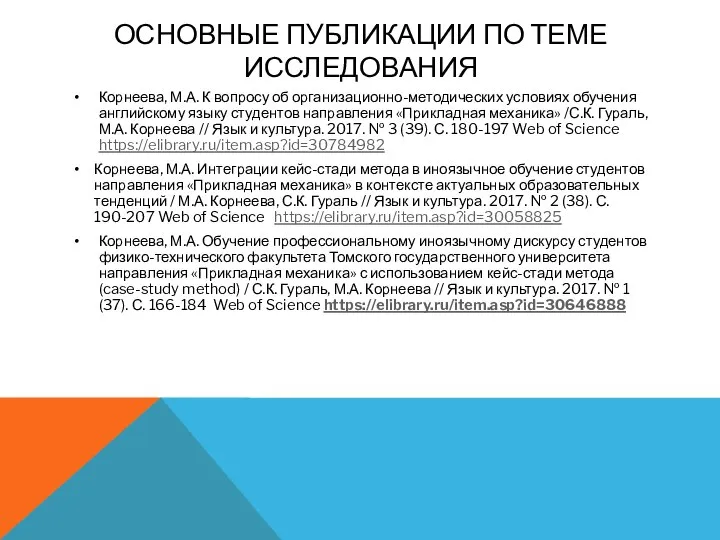 ОСНОВНЫЕ ПУБЛИКАЦИИ ПО ТЕМЕ ИССЛЕДОВАНИЯ

• Корнеева, М.А. К вопросу об организационно-методических условиях обучения английскому языку студентов направления «Прикладная механика» /С.К. Гураль, М.А. Корнеева // Язык и культура. 2017. № 3 (39). С. 180-197 Web of Science https://elibrary.ru/item.asp?id=30784982

• Корнеева, М.А. Интеграции кейс-стади метода в иноязычное обучение студентов направления «Прикладная механика» в контексте актуальных образовательных тенденций / М.А. Корнеева, С.К. Гураль // Язык и культура. 2017. № 2 (38). С. 190-207 Web of Science https://elibrary.ru/item.asp?id=30058825

• Корнеева, М.А. Обучение профессиональному иноязычному дискурсу студентов физико-технического факультета Томского государственного университета направления «Прикладная механика» с использованием кейс-стади метода (case-study method) / С.К. Гураль, М.А. Корнеева // Язык и культура. 2017. № 1 (37). С. 166-184 Web of Science https://elibrary.ru/item.asp?id=30646888